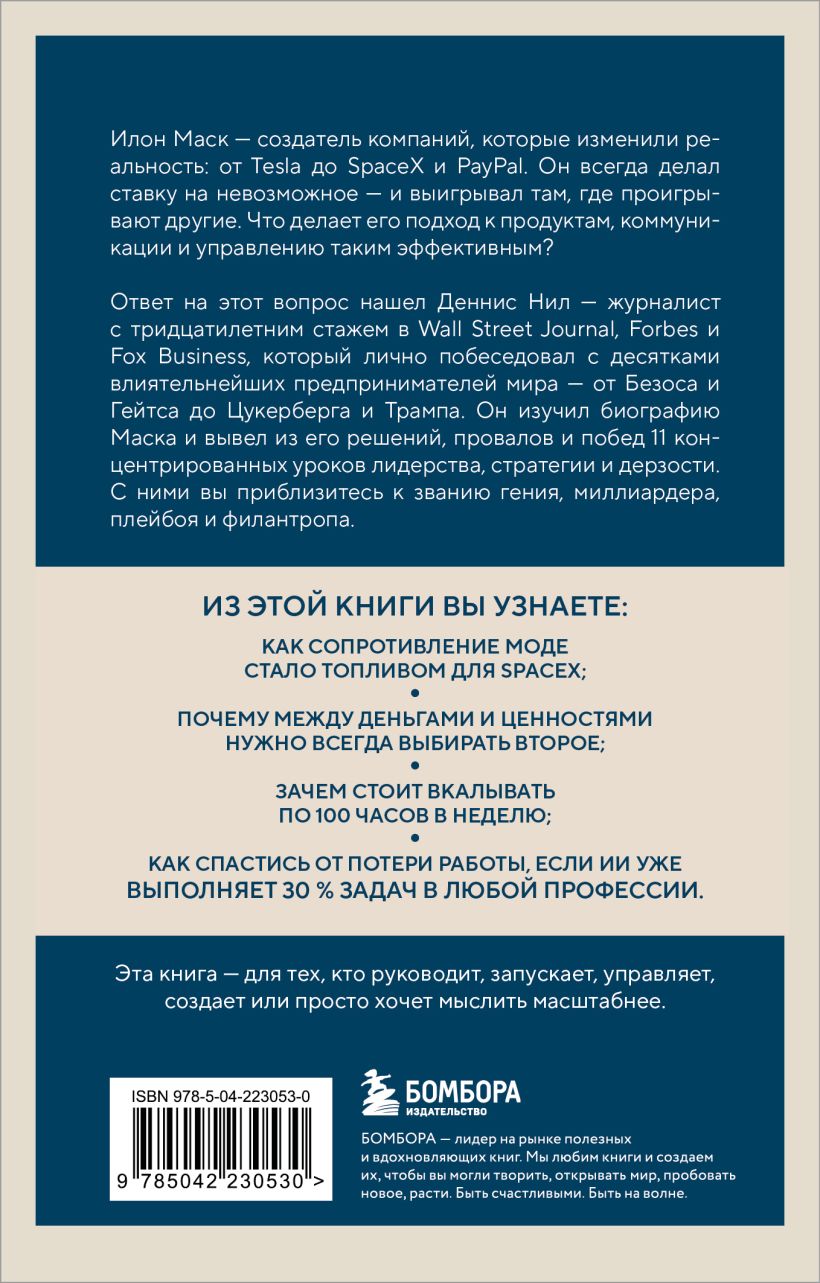 Илон Маск — создатель компаний, которые изменили реальность: от Tesla до SpaceX и PayPal. Он всегда делал ставку на невозможное — и выигрывал там, где проигрывают другие. Что делает его подход к продуктам, коммуникации и управлению таким эффективным?

Ответ на этот вопрос нашел Деннис Нил — журналист с тридцатилетним стажем в Wall Street Journal, Forbes и Fox Business, который лично побеседовал с десятками влиятельнейших предпринимателей мира — от Безоса и Гейтса до Цукерберга и Трампа. Он изучил биографию Маска и вывел из его решений, провалов и побед 11 концентрированных уроков лидерства, стратегии и дерзости. С ними вы приблизитесь к званию гения, миллиардера, плейбоя и филантропа.

ИЗ ЭТОЙ КНИГИ ВЫ УЗНАЕТЕ:

КАК СОПРОТИВЛЕНИЕ МОДЕ СТАЛО ТОПЛИВОМ ДЛЯ SPACEX;

•

ПОЧЕМУ МЕЖДУ ДЕНЬГАМИ И ЦЕННОСТЯМИ НУЖНО ВСЕГДА ВЫБИРАТЬ ВТОРОЕ;

•

ЗАЧЕМ СТОИТ ВКАЛЫВАТЬ ПО 100 ЧАСОВ В НЕДЕЛЮ;

•

КАК СПАСТИСЬ ОТ ПОТЕРИ РАБОТЫ, ЕСЛИ ИИ УЖЕ ВЫПОЛНЯЕТ 30 % ЗАДАЧ В ЛЮБОЙ ПРОФЕССИИ.

Эта книга — для тех, кто руководит, запускает, управляет, создает или просто хочет мыслить масштабнее.

ISBN 978-5-04-223053-0

9 785042 230530 >

БОМБОРА
ИЗДАТЕЛЬСТВО

БОМБОРА — лидер на рынке полезных и вдохновляющих книг. Мы любим книги и создаем их, чтобы вы могли творить, открывать мир, пробовать новое, расти. Быть счастливыми. Быть на волне.